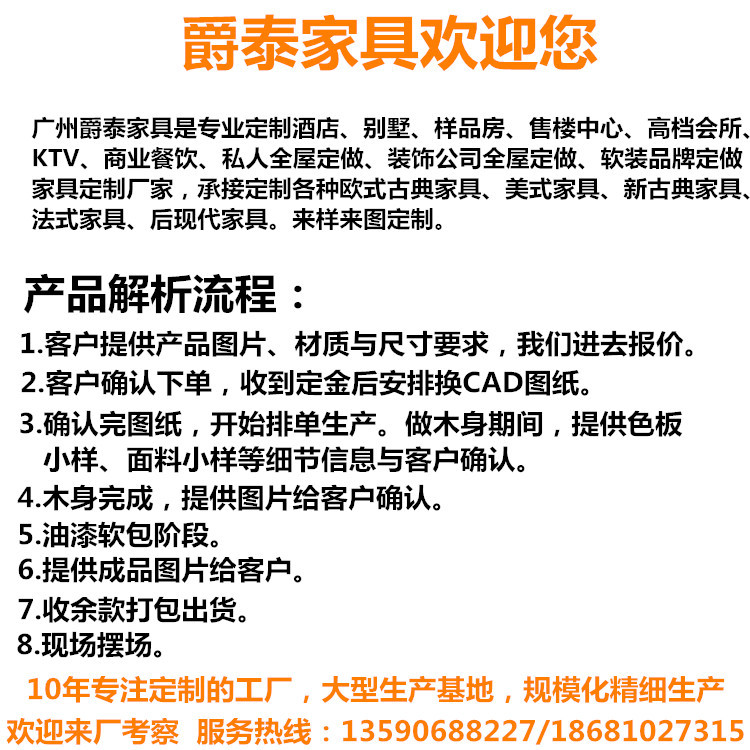 爵泰家具欢迎您

广州爵泰家具是专业定制酒店、别墅、样品房、售楼中心、高档会所、KTV、商业餐饮、私人全屋定做、装饰公司全屋定做、软装品牌定做家具定制厂家，承接定制各种欧式古典家具、美式家具、新古典家具、法式家具、后现代家具。来样来图定制。

产品解析流程：
1.客户提供产品图片、材质与尺寸要求，我们进去报价。
2.客户确认下单，收到定金后安排换CAD图纸。
3.确认完图纸，开始排单生产。做木身期间，提供色板小样、面料小样等细节信息与客户确认。
4.木身完成，提供图片给客户确认。
5.油漆软包阶段。
6.提供成品图片给客户。
7.收余款打包出货。
8.现场摆场。
10年专注定制的工厂，大型生产基地，规模化精细生产
欢迎来厂考察 服务热线：13590688227/18681027315